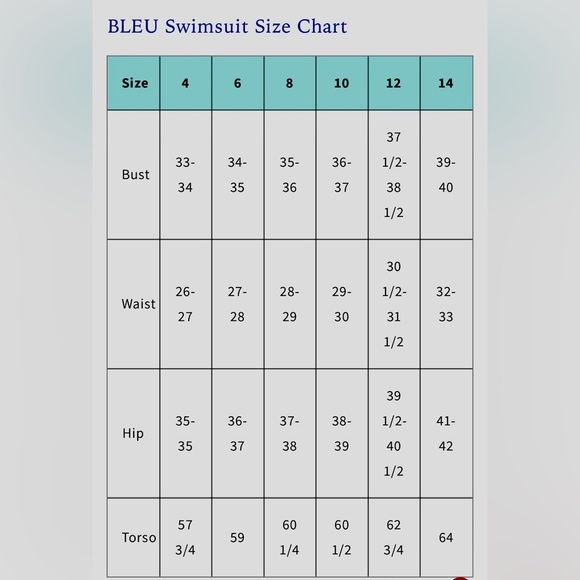 BLEU Swimsuit Size Chart

| Size | 4 | 6 | 8 | 10 | 12 | 14 |
|---|---|---|---|---|---|---|
| Bust | 33-34 | 34-35 | 35-36 | 36-37 | 37 1/2-38 1/2 | 39-40 |
| Waist | 26-27 | 27-28 | 28-29 | 29-30 | 30 1/2-31 1/2 | 32-33 |
| Hip | 35-35 | 36-37 | 37-38 | 38-39 | 39 1/2-40 1/2 | 41-42 |
| Torso | 57 3/4 | 59 | 60 1/4 | 60 1/2 | 62 3/4 | 64 |